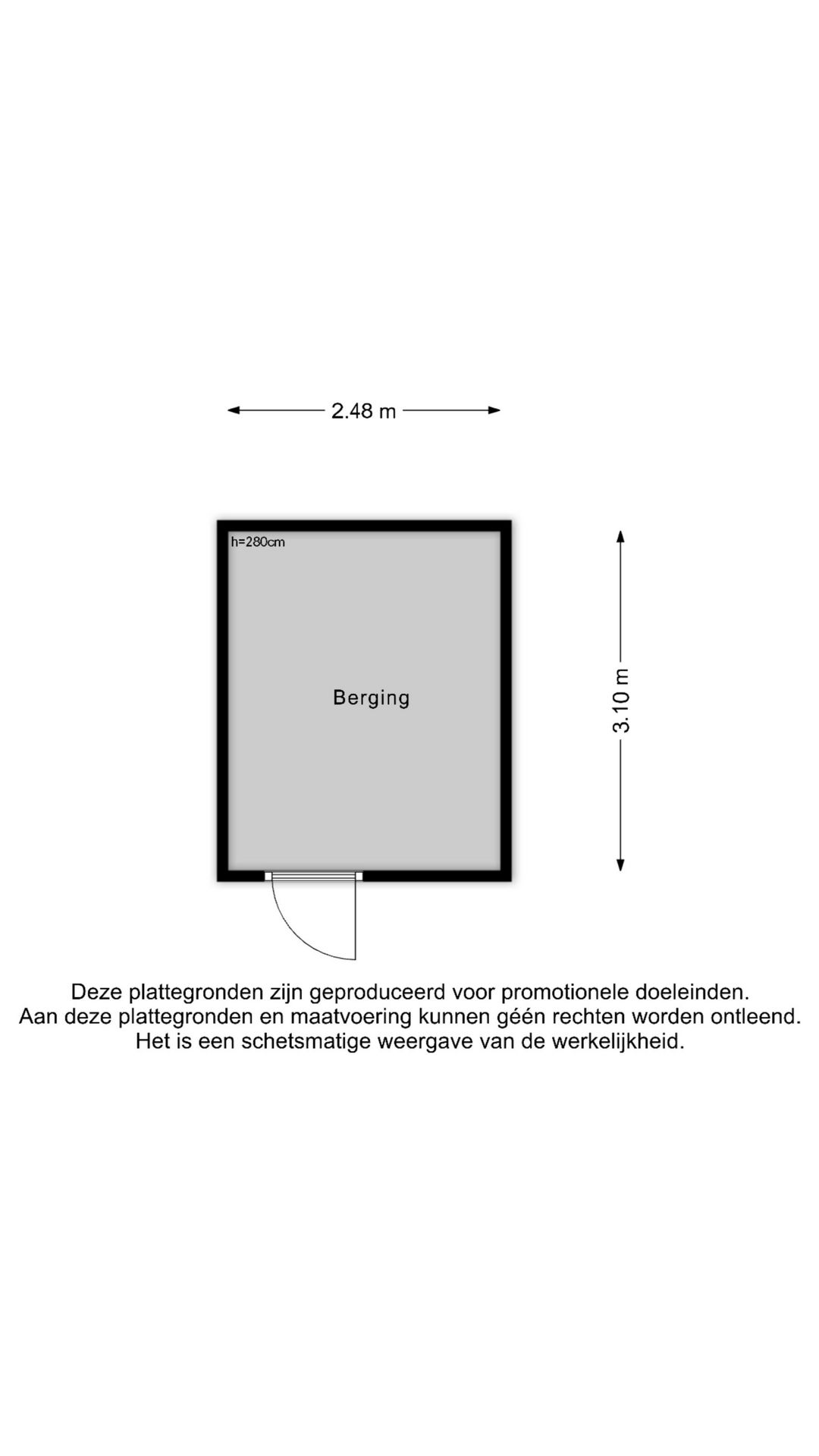 2.48 m

h=280cm

Berging

3.10 m

Deze plattegronden zijn geproduceerd voor promotionele doeleinden.
Aan deze plattegronden en maatvoering kunnen géén rechten worden ontleend.
Het is een schetsmatige weergave van de werkelijkheid.